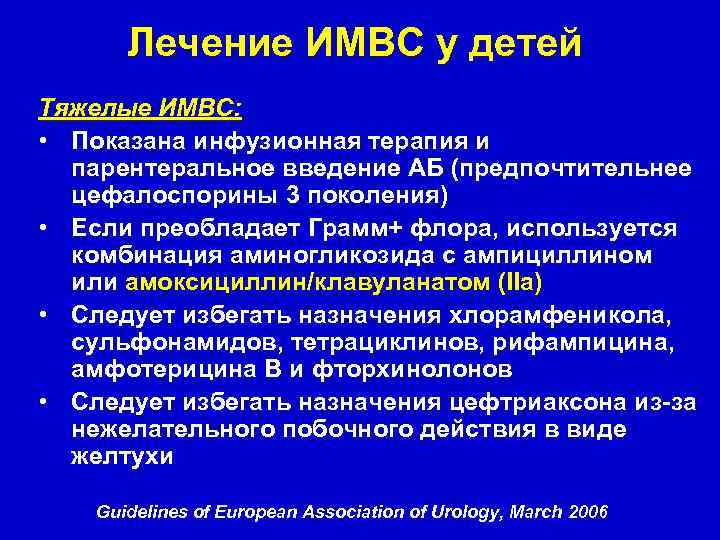 Лечение ИМВС у детей

Тяжелые ИМВС:

• Показана инфузионная терапия и парентеральное введение АБ (предпочтительнее цефалоспорины 3 поколения)
• Если преобладает Грамм+ флора, используется комбинация аминогликозида с ампициллином или амоксициллин/клавуланатом (IIa)
• Следует избегать назначения хлорамфеникола, сульфонамидов, тетрациклинов, рифампицина, амфотерицина В и фторхинолонов
• Следует избегать назначения цефтриаксона из-за нежелательного побочного действия в виде желтухи

Guidelines of European Association of Urology, March 2006